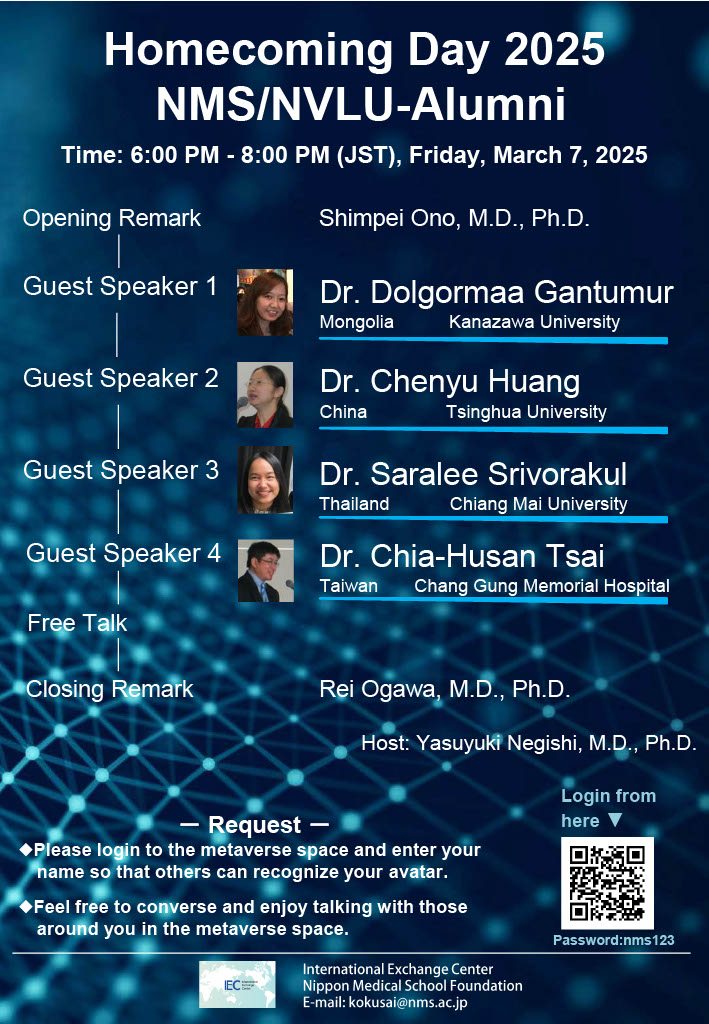 Homecoming Day 2025
NMS/NVLU-Alumni

Time: 6:00 PM - 8:00 PM (JST), Friday, March 7, 2025

Opening Remark
Shimpei Ono, M.D., Ph.D.

Guest Speaker 1
Dr. Dolgormaa Gantumur
Mongolia Kanazawa University

Guest Speaker 2
Dr. Chenyu Huang
China Tsinghua University

Guest Speaker 3
Dr. Saralee Srivorakul
Thailand Chiang Mai University

Guest Speaker 4
Dr. Chia-Husan Tsai
Taiwan Chang Gung Memorial Hospital

Free Talk

Closing Remark
Rei Ogawa, M.D., Ph.D.

Host: Yasuyuki Negishi, M.D., Ph.D.

— Request —
◆Please login to the metaverse space and enter your name so that others can recognize your avatar.
◆Feel free to converse and enjoy talking with those around you in the metaverse space.

Login from here ▼

Password:nms123

IEC
International Exchange Center
Nippon Medical School Foundation
E-mail: kokusai@nms.ac.jp